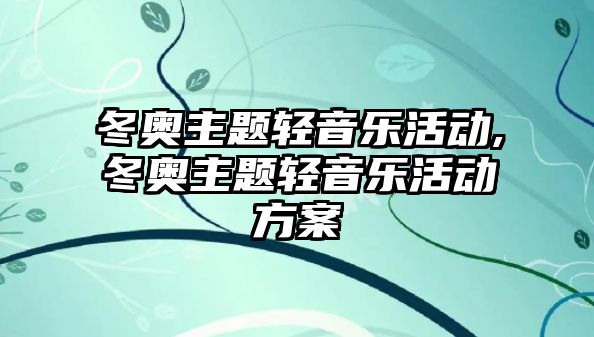 冬奥主题轻音乐活动,冬奥主题轻音乐活动方案